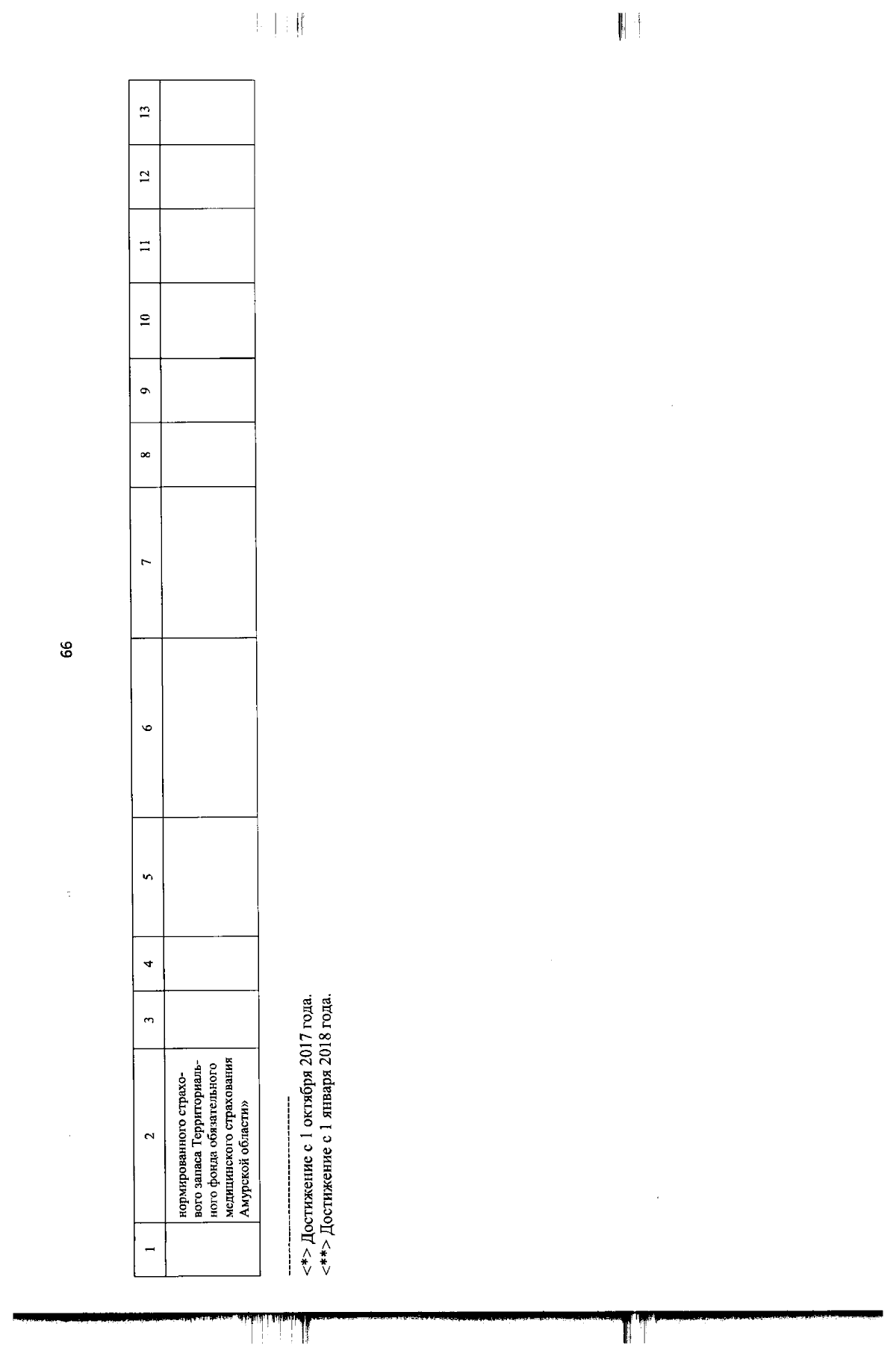 66

| 1 | 2 | 3 | 4 | 5 | 6 | 7 | 8 | 9 | 10 | 11 | 12 | 13 |
|---|---|---|---|---|---|---|---|---|---|---|---|---|
|  | нормированного страхового запаса Территориального фонда обязательного медицинского страхования Амурской области» |  |  |  |  |  |  |  |  |  |  |  |

<*> Достижение с 1 октября 2017 года.
<**> Достижение с 1 января 2018 года.